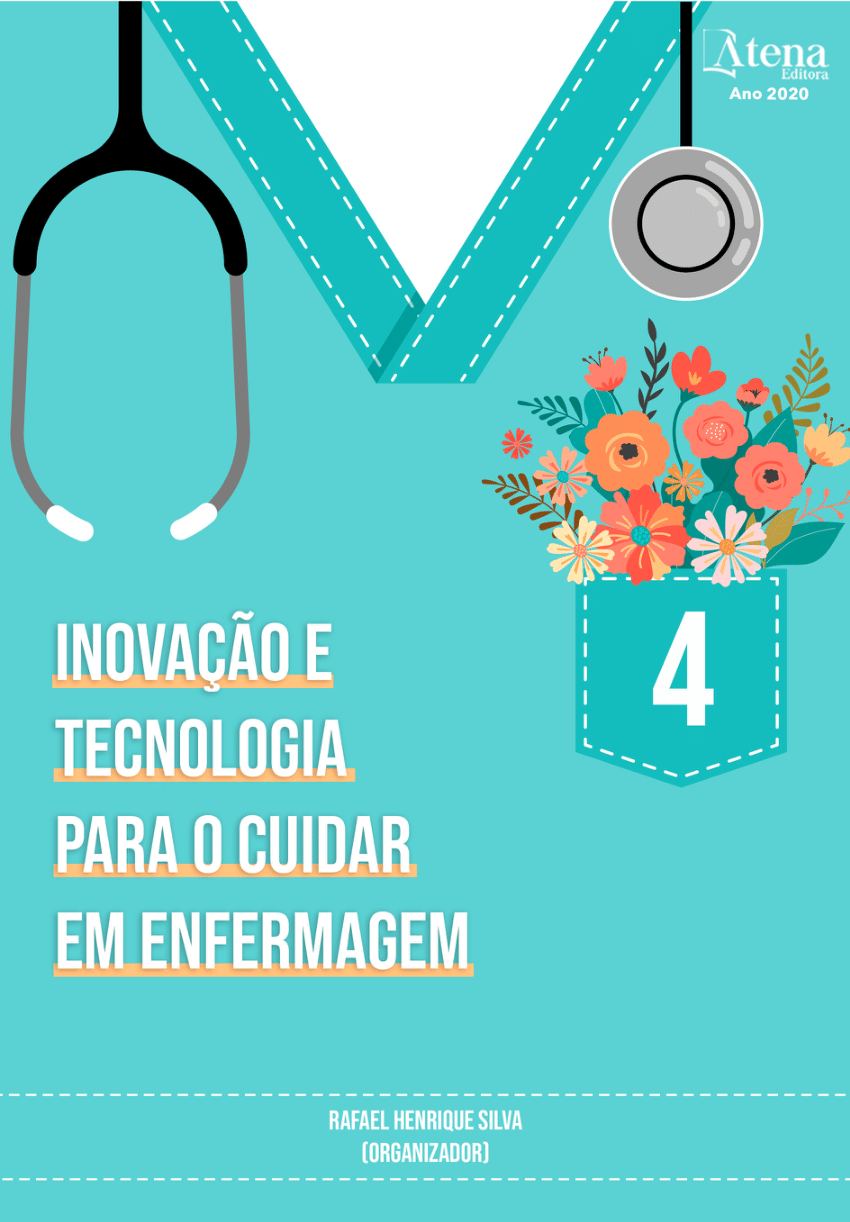 Atena
Editora
Ano 2020

4

INOVAÇÃO E TECNOLOGIA PARA O CUIDAR EM ENFERMAGEM

RAFAEL HENRIQUE SILVA
(ORGANIZADOR)